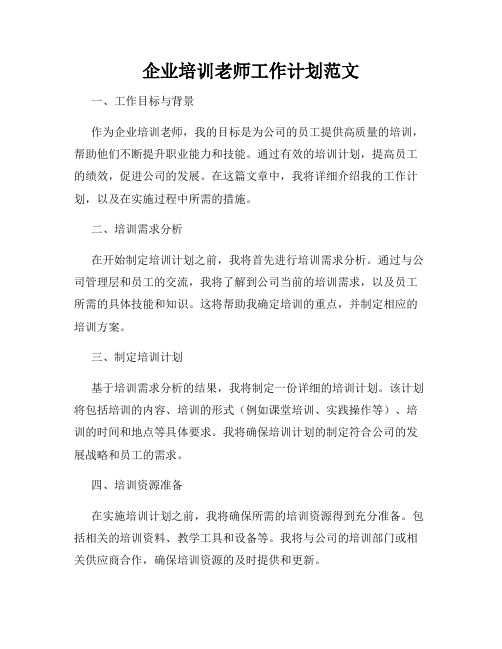 企业培训老师工作计划范文

一、工作目标与背景

作为企业培训老师，我的目标是为公司的员工提供高质量的培训，帮助他们不断提升职业能力和技能。通过有效的培训计划，提高员工的绩效，促进公司的发展。在这篇文章中，我将详细介绍我的工作计划，以及在实施过程中所需的措施。

二、培训需求分析

在开始制定培训计划之前，我将首先进行培训需求分析。通过与公司管理层和员工的交流，我将了解到公司当前的培训需求，以及员工所需的具体技能和知识。这将帮助我确定培训的重点，并制定相应的培训方案。

三、制定培训计划

基于培训需求分析的结果，我将制定一份详细的培训计划。该计划将包括培训的内容、培训的形式（例如课堂培训、实践操作等）、培训的时间和地点等具体要求。我将确保培训计划的制定符合公司的发展战略和员工的需求。

四、培训资源准备

在实施培训计划之前，我将确保所需的培训资源得到充分准备。包括相关的培训资料、教学工具和设备等。我将与公司的培训部门或相关供应商合作，确保培训资源的及时提供和更新。